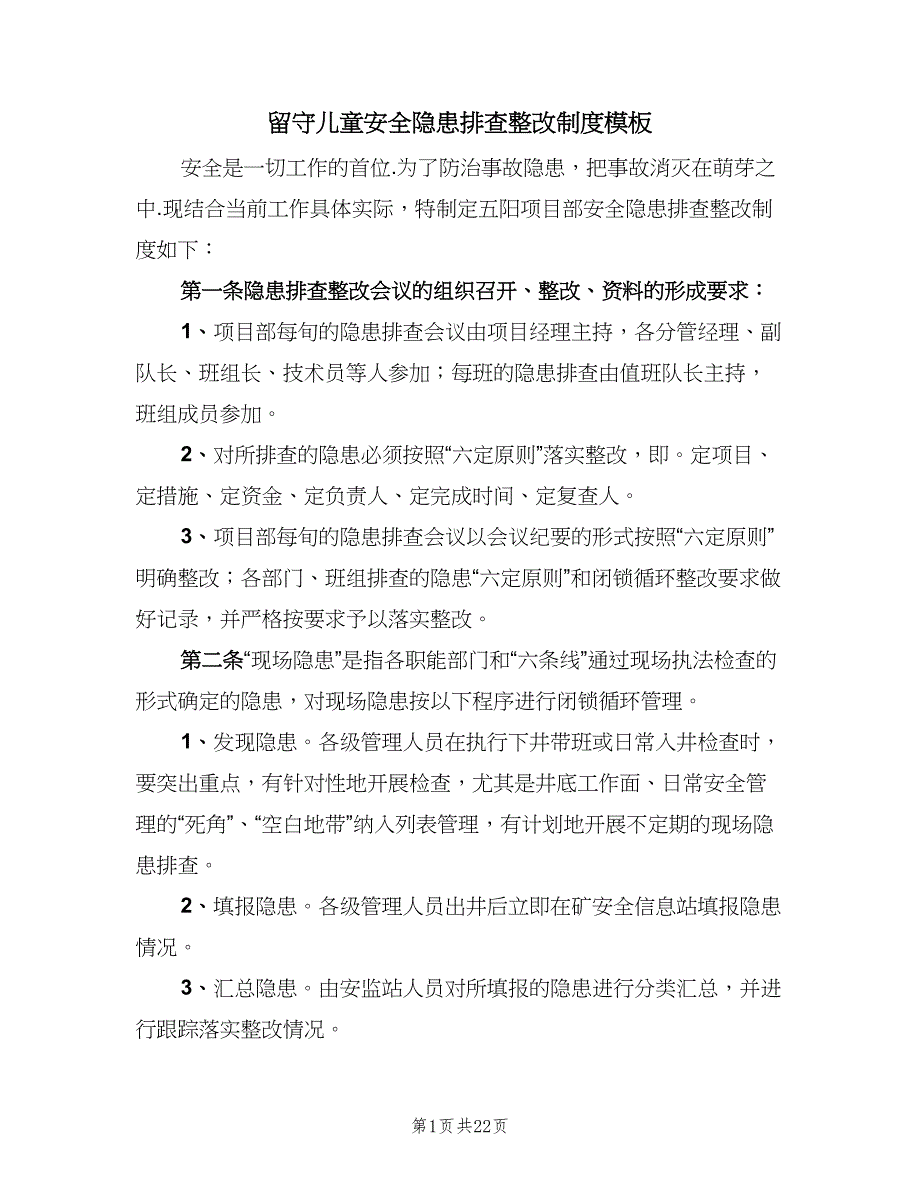 留守儿童安全隐患排查整改制度模板

安全是一切工作的首位.为了防治事故隐患，把事故消灭在萌芽之中.现结合当前工作具体实际，特制定五阳项目部安全隐患排查整改制度如下：

第一条隐患排查整改会议的组织召开、整改、资料的形成要求：

1、项目部每旬的隐患排查会议由项目经理主持，各分管经理、副队长、班组长、技术员等人参加；每班的隐患排查由值班队长主持，班组成员参加。

2、对所排查的隐患必须按照“六定原则”落实整改，即。定项目、定措施、定资金、定负责人、定完成时间、定复查人。

3、项目部每旬的隐患排查会议以会议纪要的形式按照“六定原则”明确整改；各部门、班组排查的隐患“六定原则”和闭锁循环整改要求做好记录，并严格按要求予以落实整改。

第二条“现场隐患”是指各职能部门和“六条线”通过现场执法检查的形式确定的隐患，对现场隐患按以下程序进行闭锁循环管理。

1、发现隐患。各级管理人员在执行下井带班或日常入井检查时，要突出重点，有针对性地开展检查，尤其是井底工作面、日常安全管理的“死角”、“空白地带”纳入列表管理，有计划地开展不定期的现场隐患排查。

2、填报隐患。各级管理人员出井后立即在矿安全信息站填报隐患情况。

3、汇总隐患。由安监站人员对所填报的隐患进行分类汇总，并进行跟踪落实整改情况。

第1页 共22页